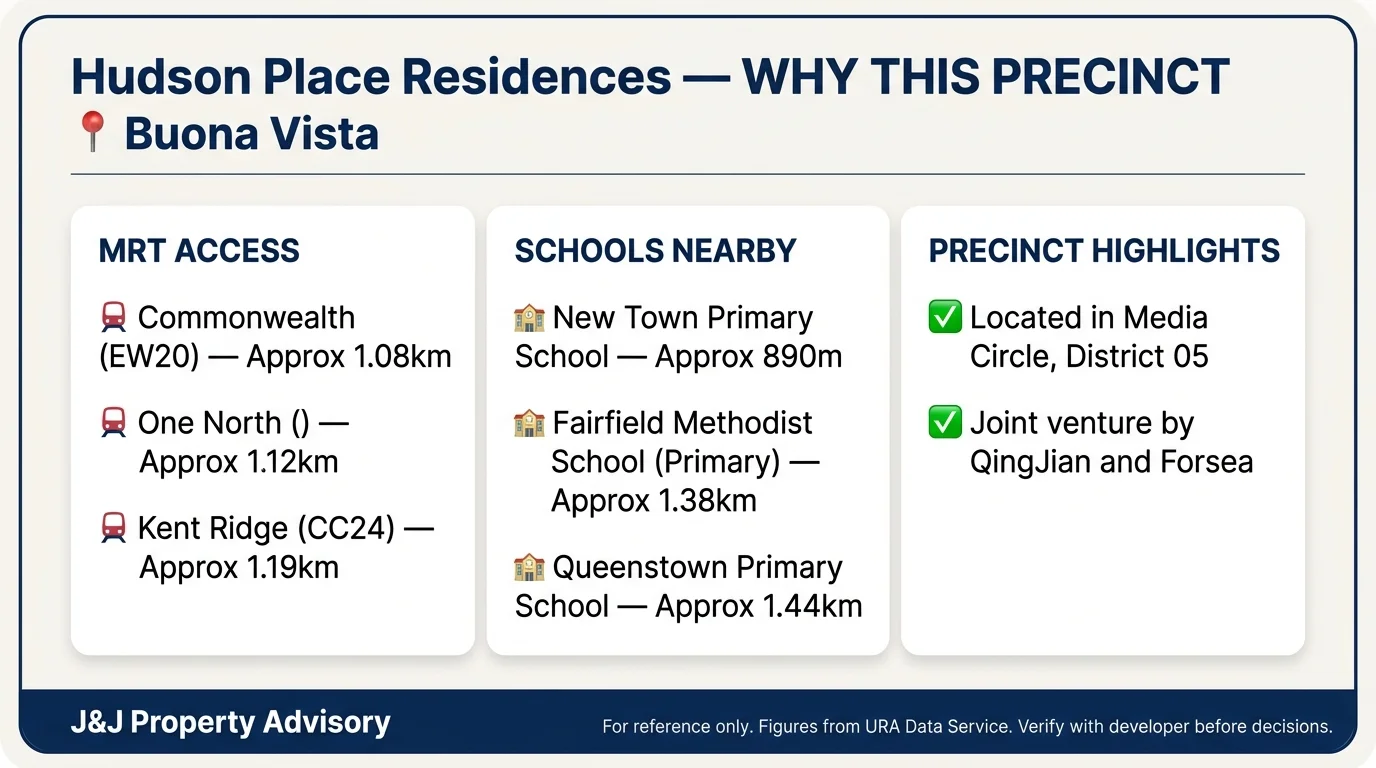 Hudson Place Residences — WHY THIS PRECINCT
📍 Buona Vista

MRT ACCESS

🚇 Commonwealth (EW20) — Approx 1.08km

🚇 One North () — Approx 1.12km

🚇 Kent Ridge (CC24) — Approx 1.19km

SCHOOLS NEARBY

🏫 New Town Primary School — Approx 890m

🏫 Fairfield Methodist School (Primary) — Approx 1.38km

🏫 Queenstown Primary School — Approx 1.44km

PRECINCT HIGHLIGHTS

✅ Located in Media Circle, District 05

✅ Joint venture by QingJian and Forsea

J&J Property Advisory

For reference only. Figures from URA Data Service. Verify with developer before decisions.